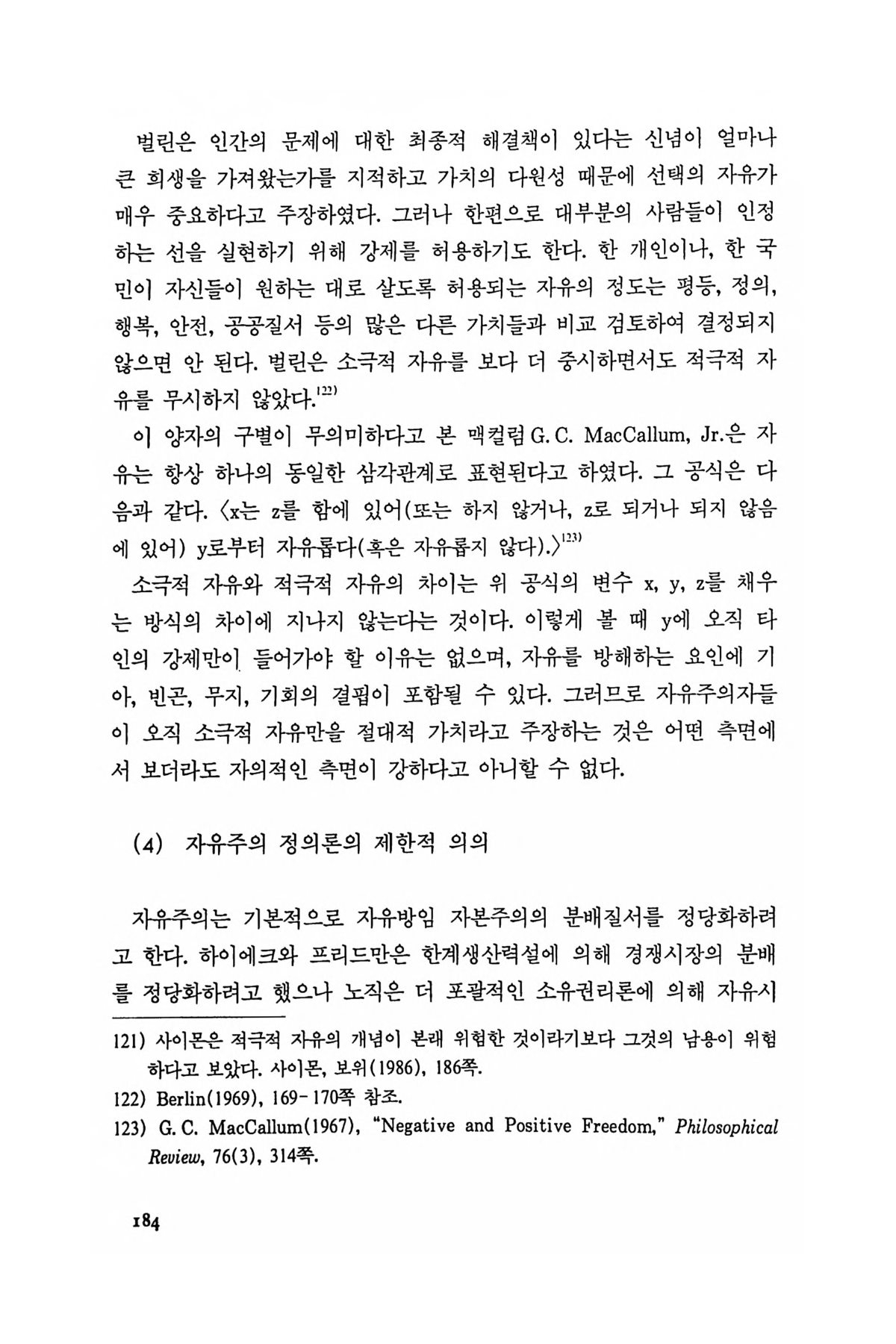 벌린은 인간의 문제에 대한 최종적 해결책이 있다는 신념이 얼마나 큰 희생을 가져왔는가를 지적하고 가치의 다원성 때문에 선택의 자유가 매우 중요하다고 주장하였다. 그러나 한편으로 대부분의 사람들이 인정하는 선을 실현하기 위해 강제를 허용하기도 한다. 한 개인이나, 한 국민이 자신들이 원하는 대로 살도록 허용되는 자유의 정도는 평등, 정의, 행복, 안전, 공공질서 등의 많은 다른 가치들과 비교 검토하여 결정되지 않으면 안 된다. 벌린은 소극적 자유를 보다 더 중시하면서도 적극적 자유를 무시하지 않았다.$^{122)}$

이 양자의 구별이 무의미하다고 본 맥컬럼 G. C. MacCallum, Jr.은 자유는 항상 하나의 동일한 삼각관계로 표현된다고 하였다. 그 공식은 다음과 같다. 〈x는 z를 함에 있어(또는 하지 않거나, z로 되거나 되지 않음에 있어) y로부터 자유롭다(혹은 자유롭지 않다).〉$^{123)}$

소극적 자유와 적극적 자유의 차이는 위 공식의 변수 x, y, z를 채우는 방식의 차이에 지나지 않는다는 것이다. 이렇게 볼 때 y에 오직 타인의 강제만이 들어가야 할 이유는 없으며, 자유를 방해하는 요인에 기아, 빈곤, 무지, 기회의 결핍이 포함될 수 있다. 그러므로 자유주의자들이 오직 소극적 자유만을 절대적 가치라고 주장하는 것은 어떤 측면에서 보더라도 자의적인 측면이 강하다고 아니할 수 없다.

(4) 자유주의 정의론의 제한적 의의

자유주의는 기본적으로 자유방임 자본주의의 분배질서를 정당화하려고 한다. 하이에크와 프리드만은 한계생산력설에 의해 경쟁시장의 분배를 정당화하려고 했으나 노직은 더 포괄적인 소유권리론에 의해 자유시

121) 사이몬은 적극적 자유의 개념이 본래 위험한 것이라기보다 그것의 남용이 위험하다고 보았다. 사이몬, 보위(1986), 186쪽.
122) Berlin(1969), 169-170쪽 참조.
123) G. C. MacCallum(1967), "Negative and Positive Freedom," Philosophical Review, 76(3), 314쪽.

184